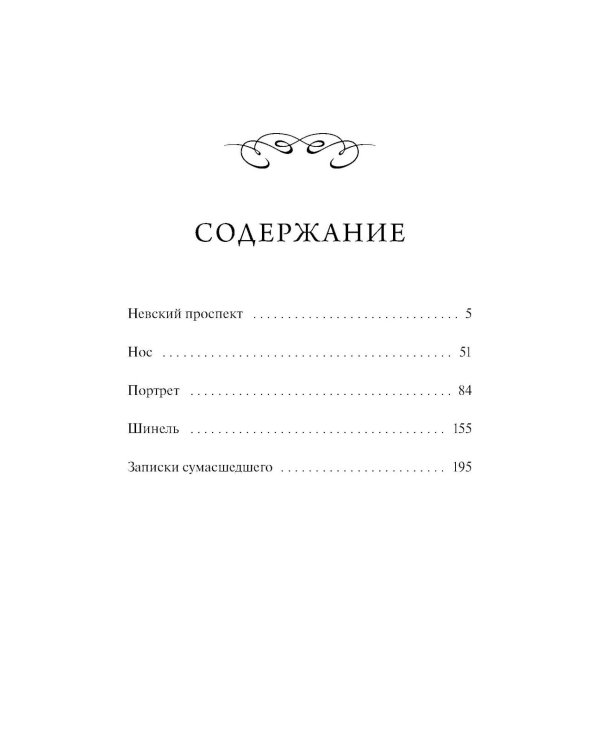 СОДЕРЖАНИЕ

Невский проспект . . . . . . . . . . . . . . . . . . . . . . . . . . . . . 5

Нос . . . . . . . . . . . . . . . . . . . . . . . . . . . . . . . . . . . . . . . . . 51

Портрет . . . . . . . . . . . . . . . . . . . . . . . . . . . . . . . . . . . . . 84

Шинель . . . . . . . . . . . . . . . . . . . . . . . . . . . . . . . . . . . . . 155

Записки сумасшедшего . . . . . . . . . . . . . . . . . . . . . . . . 195